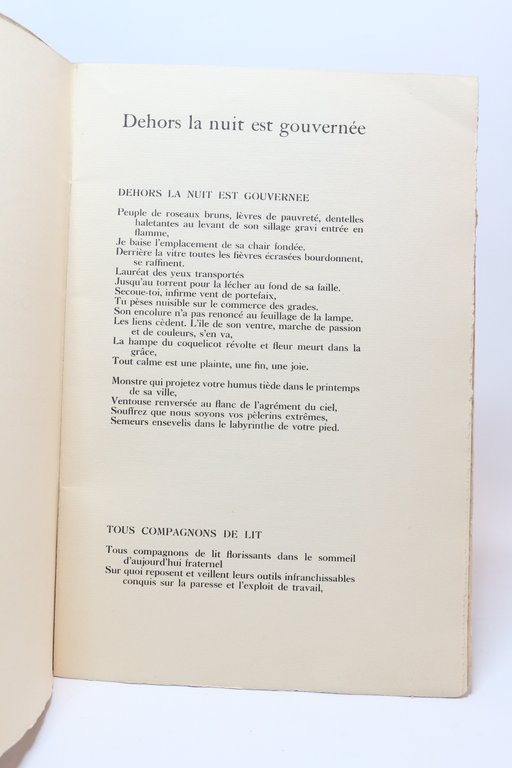 Dehors la nuit est gouvernée

DEHORS LA NUIT EST GOUVERNEE

Peuple de roseaux bruns, lèvres de pauvreté, dentelles haletantes au levant de son sillage gravi entrée en flamme,
Je baise l'emplacement de sa chair fondée.
Derrière la vitre toutes les fièvres écrasées bourdonnent, se raffinent.
Lauréat des yeux transportés
Jusqu'au torrent pour la lécher au fond de sa faille.
Secoue-toi, infirme vent de portefaix,
Tu pèses nuisible sur le commerce des grades.
Son encolure n'a pas renoncé au feuillage de la lampe.
Les liens cèdent. L'île de son ventre, marche de passion et de couleurs, s'en va,
La hampe du coquelicot révolte et fleur meurt dans la grâce,
Tout calme est une plainte, une fin, une joie.

Monstre qui projetez votre humus tiède dans le printemps de sa ville,
Ventouse renversée au flanc de l'agrément du ciel,
Souffrez que nous soyons vos pèlerins extrêmes,
Semeurs ensevelis dans le labyrinthe de votre pied.

TOUS COMPAGNONS DE LIT

Tous compagnons de lit florissants dans le sommeil d'aujourd'hui fraternel
Sur quoi reposent et veillent leurs outils infranchissables conquis sur la paresse et l'exploit de travail,